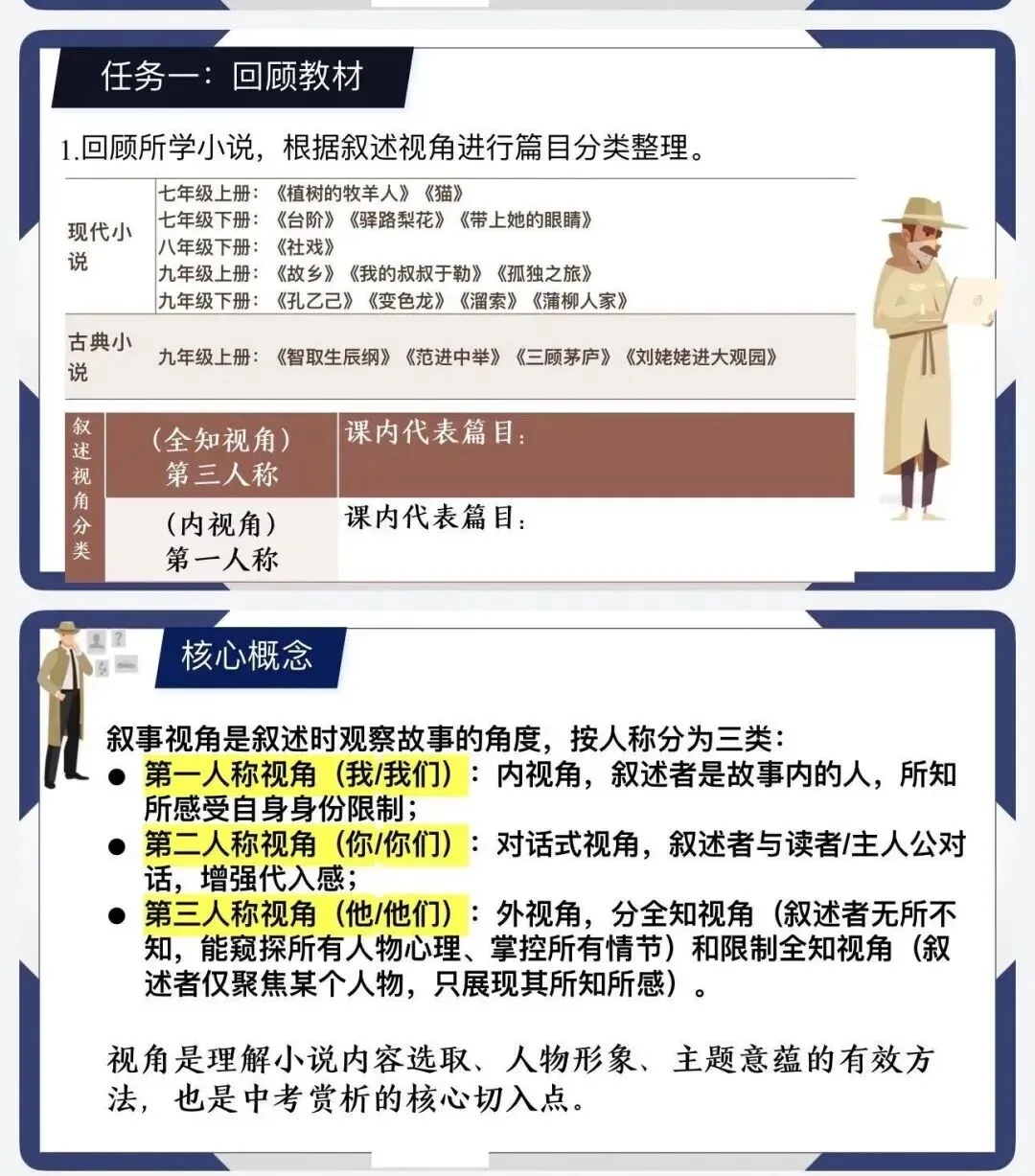 任务一：回顾教材

1.回顾所学小说，根据叙述视角进行篇目分类整理。

| 现代小说 | 七年级上册：《植树的牧羊人》《猫》<br>七年级下册：《台阶》《驿路梨花》《带上她的眼睛》<br>八年级下册：《社戏》<br>九年级上册：《故乡》《我的叔叔于勒》《孤独之旅》<br>九年级下册：《孔乙己》《变色龙》《溜索》《蒲柳人家》 |
|---|---|
| 古典小说 | 九年级上册：《智取生辰纲》《范进中举》《三顾茅庐》《刘姥姥进大观园》 |

| 叙述视角分类 | （全知视角）第三人称 | 课内代表篇目： |
|---|---|---|
| | （内视角）第一人称 | 课内代表篇目： |

核心概念

叙事视角是叙述时观察故事的角度，按人称分为三类：
● 第一人称视角（我/我们）：内视角，叙述者是故事内的人，所知所感受自身身份限制；
● 第二人称视角（你/你们）：对话式视角，叙述者与读者/主人公对话，增强代入感；
● 第三人称视角（他/他们）：外视角，分全知视角（叙述者无所不知，能窥探所有人物心理、掌控所有情节）和限制全知视角（叙述者仅聚焦某个人物，只展现其所知所感）。

视角是理解小说内容选取、人物形象、主题意蕴的有效方法，也是中考赏析的核心切入点。